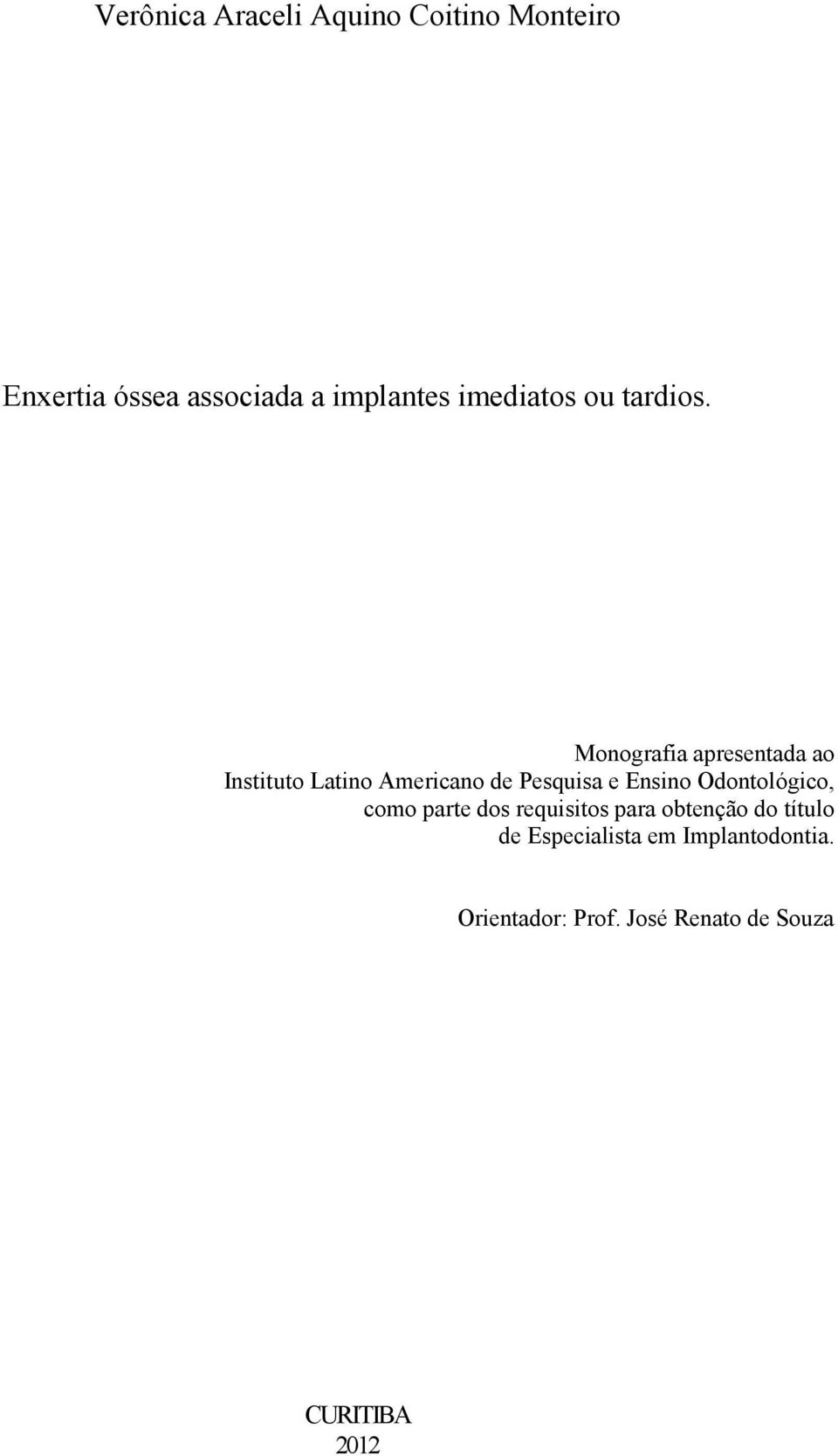 Verônica Araceli Aquino Coitino Monteiro

Enxertia óssea associada a implantes imediatos ou tardios.

Monografia apresentada ao Instituto Latino Americano de Pesquisa e Ensino Odontológico, como parte dos requisitos para obtenção do título de Especialista em Implantodontia.

Orientador: Prof. José Renato de Souza

CURITIBA
2012